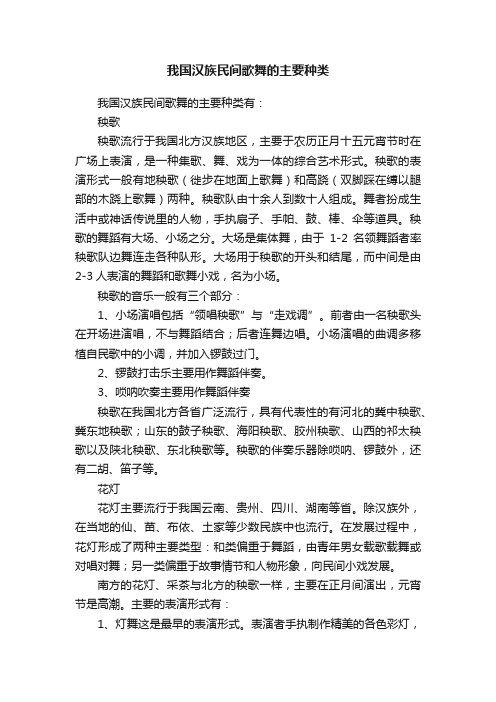 我国汉族民间歌舞的主要种类

我国汉族民间歌舞的主要种类有：

秧歌

秧歌流行于我国北方汉族地区，主要于农历正月十五元宵节时在广场上表演，是一种集歌、舞、戏为一体的综合艺术形式。秧歌的表演形式一般有地秧歌（徒步在地面上歌舞）和高跷（双脚踩在缚以腿部的木跷上歌舞）两种。秧歌队由十余人到数十人组成。舞者扮成生活中或神话传说里的人物，手执扇子、手帕、鼓、棒、伞等道具。秧歌的舞蹈有大场、小场之分。大场是集体舞，由于 1-2 名领舞蹈者率秧歌队边舞连走各种队形。大场用于秧歌的开头和结尾，而中间是由 2-3 人表演的舞蹈和歌舞小戏，名为小场。

秧歌的音乐一般有三个部分：

1、小场演唱包括“领唱秧歌”与“走戏调”。前者由一名秧歌头在开场进演唱，不与舞蹈结合；后者连舞边唱。小场演唱的曲调多移植自民歌中的小调，并加入锣鼓过门。

2、锣鼓打击乐主要用作舞蹈伴奏。

3、唢呐吹奏主要用作舞蹈伴奏

秧歌在我国北方各省广泛流行，具有代表性的有河北的冀中秧歌、冀东地秧歌；山东的鼓子秧歌、海阳秧歌、胶州秧歌、山西的祁太秧歌以及陕北秧歌、东北秧歌等。秧歌的伴奏乐器除唢呐、锣鼓外，还有二胡、笛子等。

花灯

花灯主要流行于我国云南、贵州、四川、湖南等省。除汉族外，在当地的仙、苗、布依、土家等少数民族中也流行。在发展过程中，花灯形成了两种主要类型：和类偏重于舞蹈，由青年男女载歌载舞或对唱对舞；另一类偏重于故事情节和人物形象，向民间小戏发展。

南方的花灯、采茶与北方的秧歌一样，主要在正月间演出，元宵节是高潮。主要的表演形式有：

1、灯舞这是最早的表演形式。表演者手执制作精美的各色彩灯，